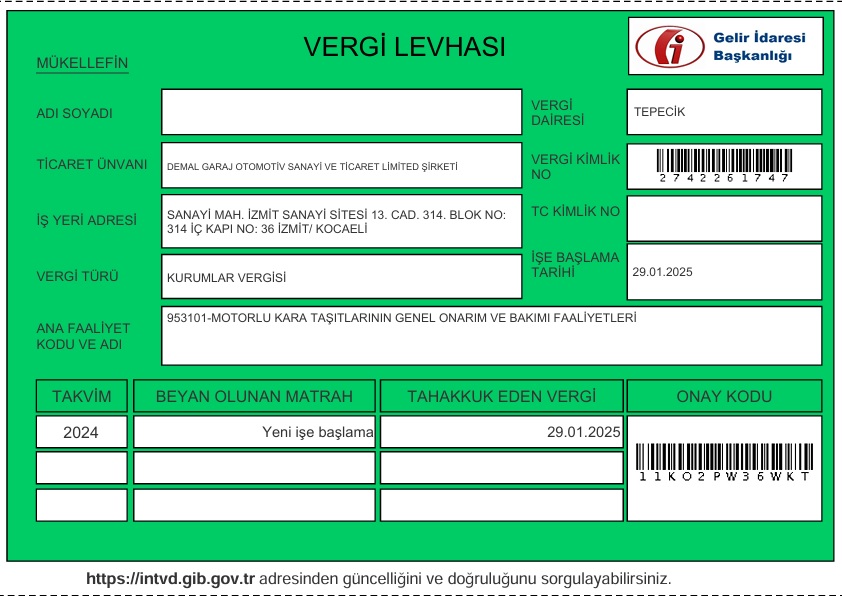 VERGİ LEVHASI

Gelir İdaresi Başkanlığı

MÜKELLEFİN

ADI SOYADI

VERGİ DAİRESİ

TEPECİK

TİCARET ÜNVANI

DEMAL GARAJ OTOMOTİV SANAYİ VE TİCARET LİMİTED ŞİRKETİ

VERGİ KİMLİK NO

2742261747

İŞ YERİ ADRESİ

SANAYİ MAH. İZMİT SANAYİ SİTESİ 13. CAD. 314. BLOK NO: 314 İÇ KAPI NO: 36 İZMİT/ KOCAELİ

TC KİMLİK NO

VERGİ TÜRÜ

KURUMLAR VERGİSİ

İŞE BAŞLAMA TARİHİ

29.01.2025

ANA FAALİYET KODU VE ADI

953101-MOTORLU KARA TAŞITLARININ GENEL ONARIM VE BAKIMI FAALİYETLERİ

| TAKVİM | BEYAN OLUNAN MATRAH | TAHAKKUK EDEN VERGİ | ONAY KODU |
|---|---|---|---|
| 2024 | Yeni işe başlama | 29.01.2025 | 11KO2PW36WKT |
| | | | |
| | | | |

https://intvd.gib.gov.tr adresinden güncelliğini ve doğruluğunu sorgulayabilirsiniz.